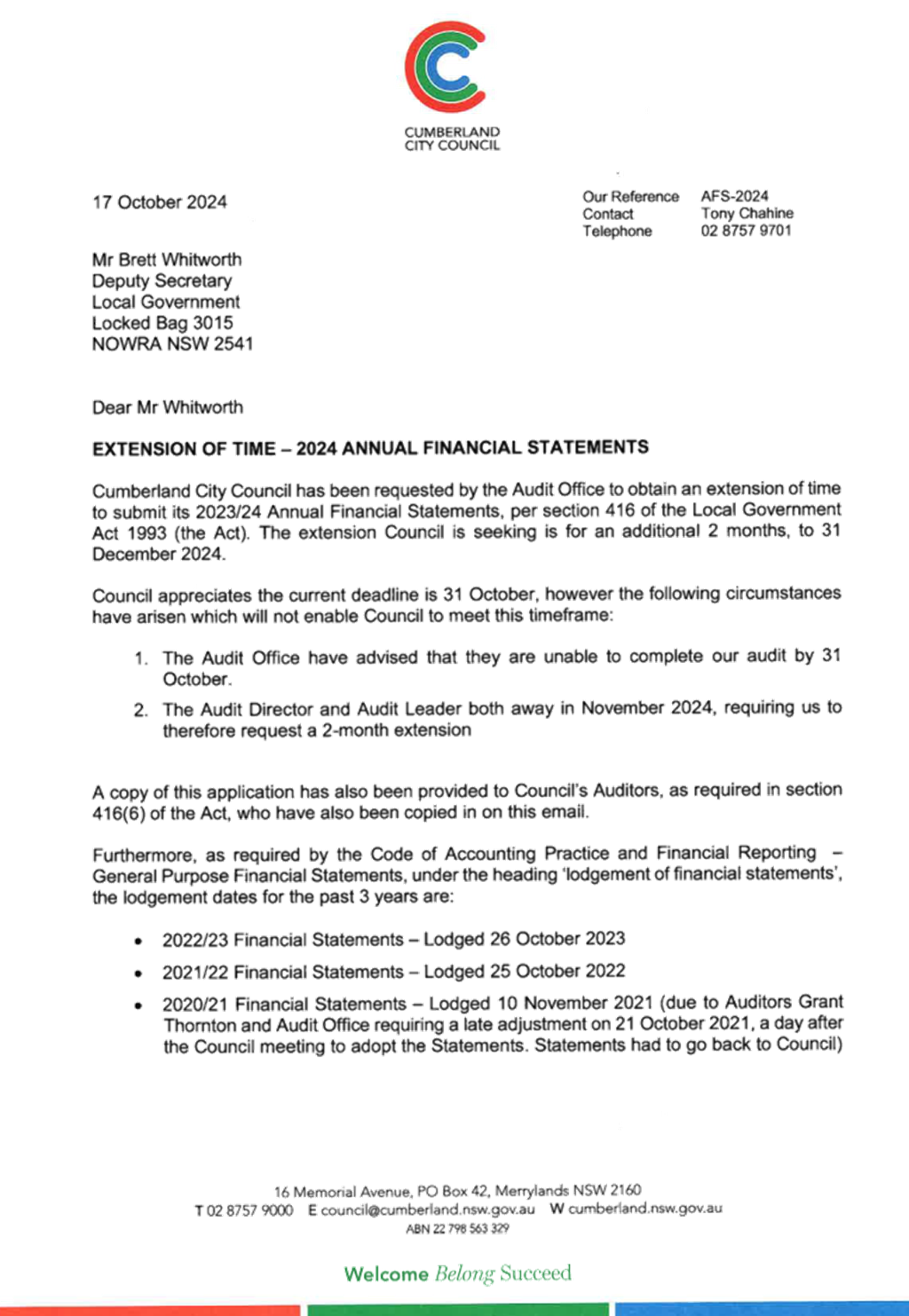 CUMBERLAND
CITY COUNCIL

17 October 2024

Our Reference AFS-2024
Contact Tony Chahine
Telephone 02 8757 9701

Mr Brett Whitworth
Deputy Secretary
Local Government
Locked Bag 3015
NOWRA NSW 2541

Dear Mr Whitworth

EXTENSION OF TIME – 2024 ANNUAL FINANCIAL STATEMENTS

Cumberland City Council has been requested by the Audit Office to obtain an extension of time to submit its 2023/24 Annual Financial Statements, per section 416 of the Local Government Act 1993 (the Act). The extension Council is seeking is for an additional 2 months, to 31 December 2024.

Council appreciates the current deadline is 31 October, however the following circumstances have arisen which will not enable Council to meet this timeframe:

1. The Audit Office have advised that they are unable to complete our audit by 31 October.
2. The Audit Director and Audit Leader both away in November 2024, requiring us to therefore request a 2-month extension

A copy of this application has also been provided to Council's Auditors, as required in section 416(6) of the Act, who have also been copied in on this email.

Furthermore, as required by the Code of Accounting Practice and Financial Reporting – General Purpose Financial Statements, under the heading 'lodgement of financial statements', the lodgement dates for the past 3 years are:

• 2022/23 Financial Statements – Lodged 26 October 2023
• 2021/22 Financial Statements – Lodged 25 October 2022
• 2020/21 Financial Statements – Lodged 10 November 2021 (due to Auditors Grant Thornton and Audit Office requiring a late adjustment on 21 October 2021, a day after the Council meeting to adopt the Statements. Statements had to go back to Council)

16 Memorial Avenue, PO Box 42, Merrylands NSW 2160
T 02 8757 9000 E council@cumberland.nsw.gov.au W cumberland.nsw.gov.au
ABN 22 798 563 329

Welcome Belong Succeed